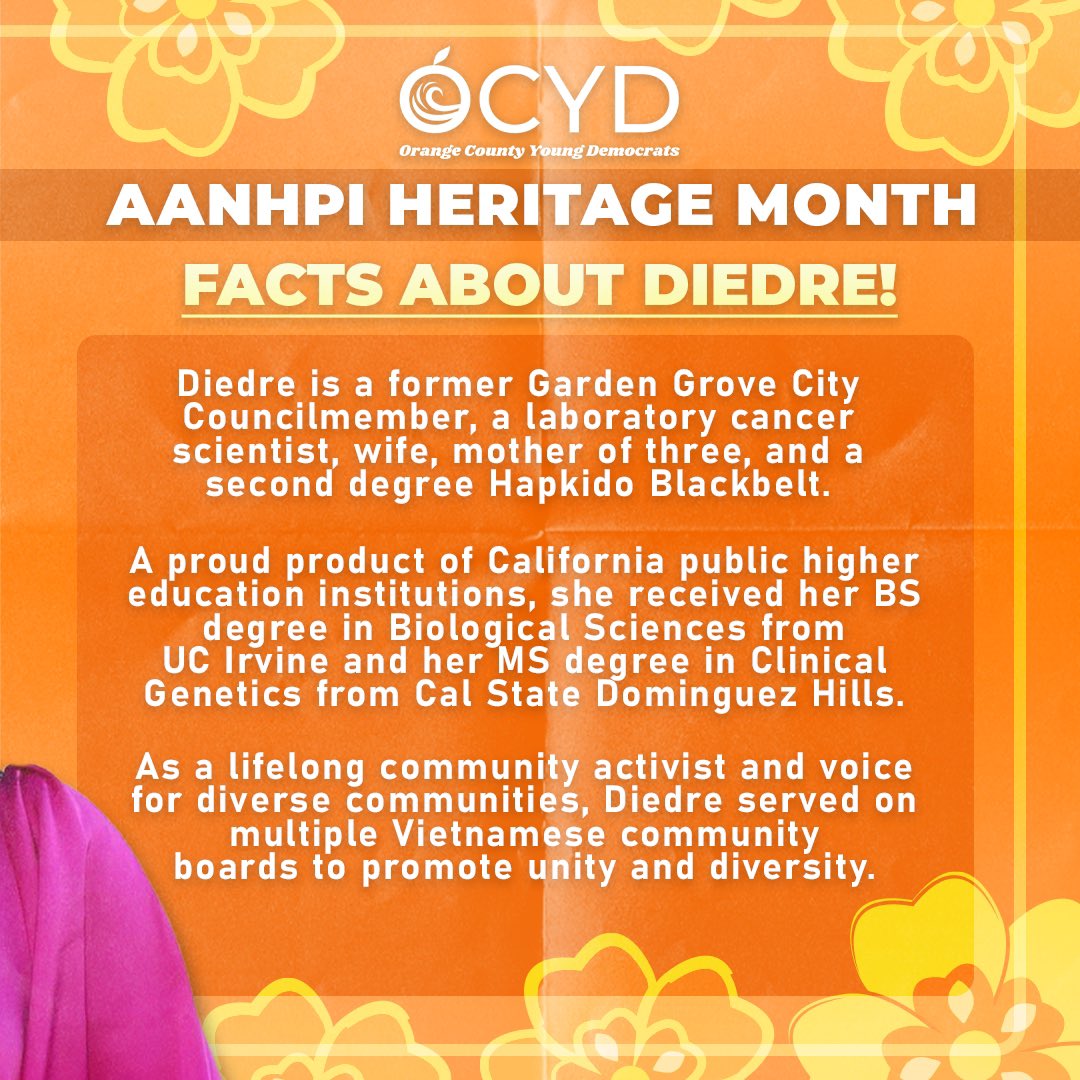 OCYD
Orange County Young Democrats

AANHPI HERITAGE MONTH

FACTS ABOUT DIEDRE!

Diedre is a former Garden Grove City Councilmember, a laboratory cancer scientist, wife, mother of three, and a second degree Hapkido Blackbelt.

A proud product of California public higher education institutions, she received her BS degree in Biological Sciences from UC Irvine and her MS degree in Clinical Genetics from Cal State Dominguez Hills.

As a lifelong community activist and voice for diverse communities, Diedre served on multiple Vietnamese community boards to promote unity and diversity.